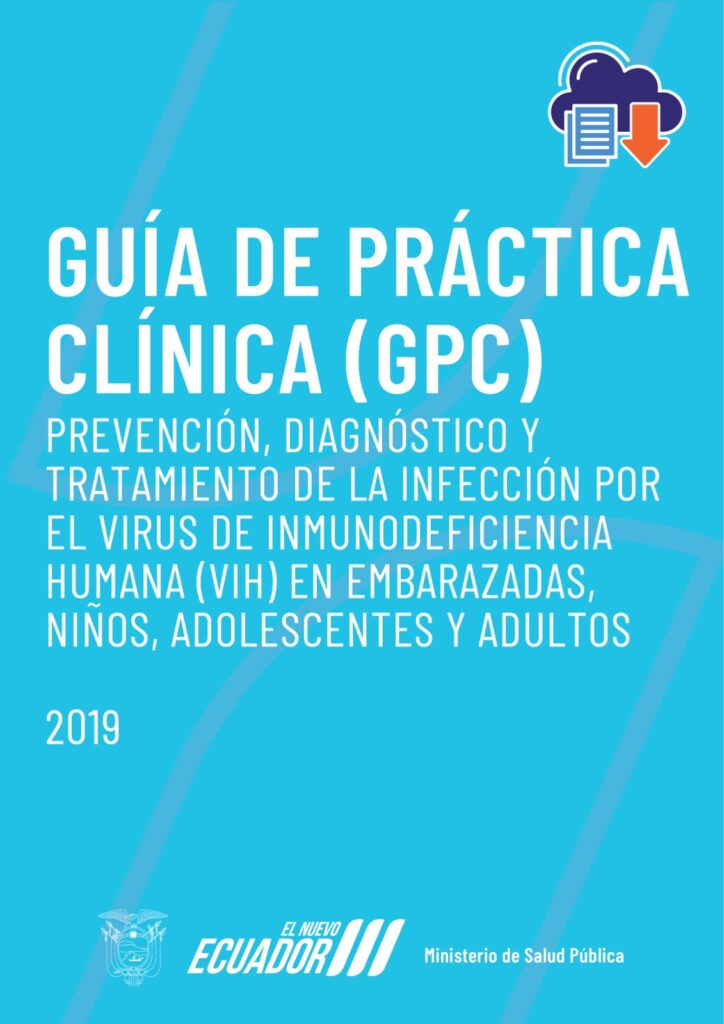 GUÍA DE PRÁCTICA CLÍNICA (GPC)

PREVENCIÓN, DIAGNÓSTICO Y TRATAMIENTO DE LA INFECCIÓN POR EL VIRUS DE INMUNODEFICIENCIA HUMANA (VIH) EN EMBARAZADAS, NIÑOS, ADOLESCENTES Y ADULTOS

2019

EL NUEVO ECUADOR

Ministerio de Salud Pública